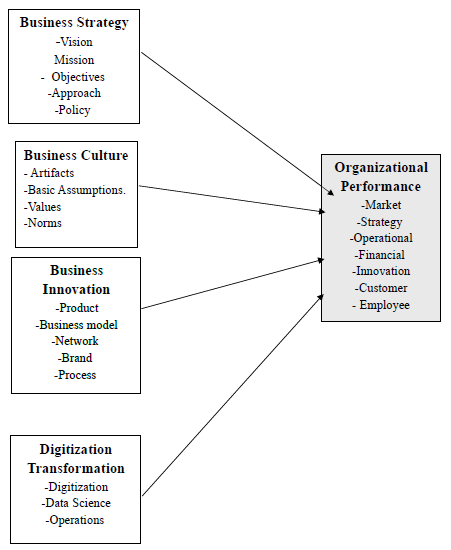 Business Strategy
-Vision
Mission
- Objectives
-Approach
-Policy

Business Culture
- Artifacts
-Basic Assumptions.
-Values
-Norms

Business Innovation
-Product
-Business model
-Network
-Brand
-Process

Digitization Transformation
-Digitization
-Data Science
-Operations

Organizational Performance
-Market
-Strategy
-Operational
-Financial
-Innovation
-Customer
- Employee